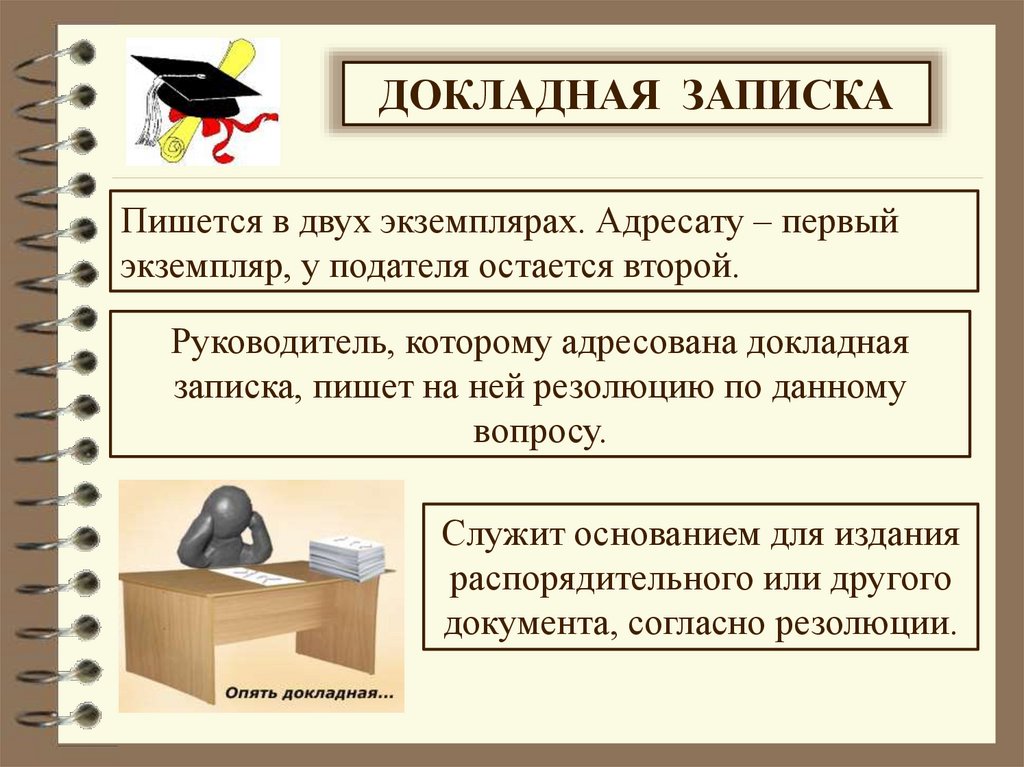 ДОКЛАДНАЯ ЗАПИСКА

Пишется в двух экземплярах. Адресату – первый экземпляр, у подателя остается второй.

Руководитель, которому адресована докладная записка, пишет на ней резолюцию по данному вопросу.

Опять докладная...

Служит основанием для издания распорядительного или другого документа, согласно резолюции.